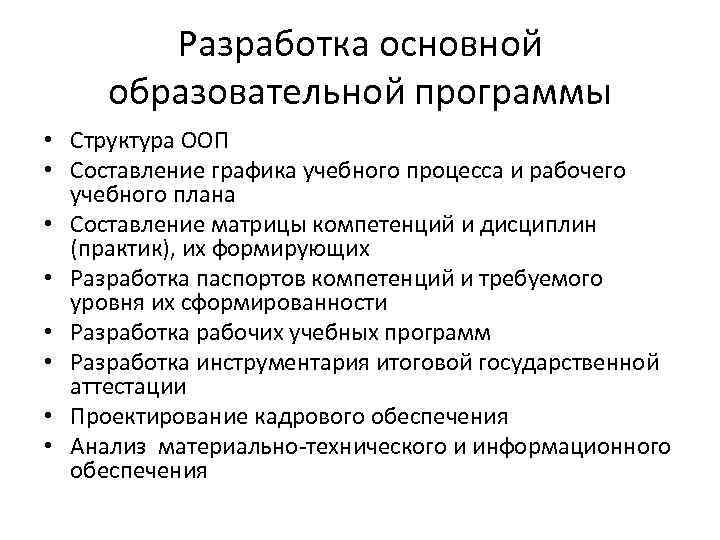 Разработка основной образовательной программы

• Структура ООП
• Составление графика учебного процесса и рабочего учебного плана
• Составление матрицы компетенций и дисциплин (практик), их формирующих
• Разработка паспортов компетенций и требуемого уровня их сформированности
• Разработка рабочих учебных программ
• Разработка инструментария итоговой государственной аттестации
• Проектирование кадрового обеспечения
• Анализ материально-технического и информационного обеспечения